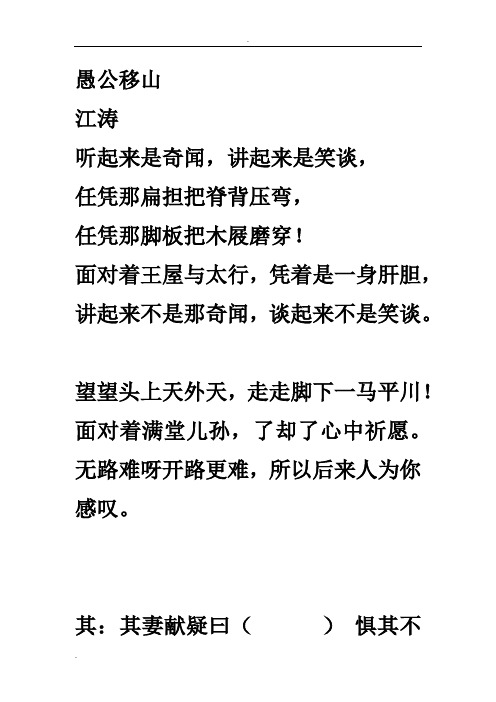 愚公移山

江涛

听起来是奇闻，讲起来是笑谈，

任凭那扁担把脊背压弯，

任凭那脚板把木屐磨穿！

面对着王屋与太行，凭着是一身肝胆，

讲起来不是那奇闻，谈起来不是笑谈。

望望头上天外天，走走脚下一马平川！

面对着满堂儿孙，了却了心中祈愿。

无路难呀开路更难，所以后来人为你感叹。

其：其妻献疑曰（　　　）　惧其不